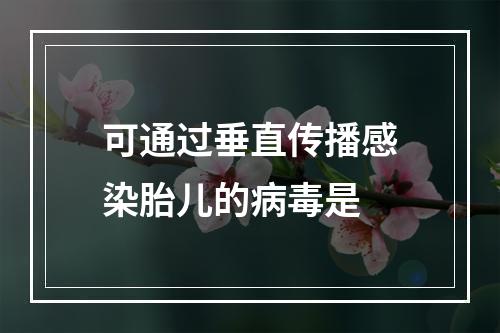 可通过垂直传播感染胎儿的病毒是